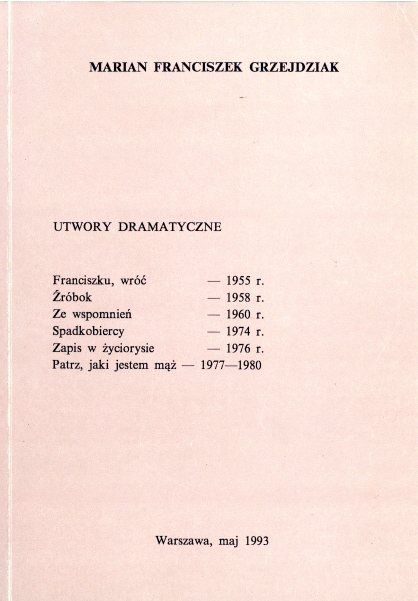 MARIAN FRANCISZEK GRZEJDZIAK

UTWORY DRAMATYCZNE

Franciszku, wróć — 1955 r.
Źróbok — 1958 r.
Ze wspomnień — 1960 r.
Spadkobiercy — 1974 r.
Zapis w życiorysie — 1976 r.
Patrz, jaki jestem mąż — 1977—1980

Warszawa, maj 1993